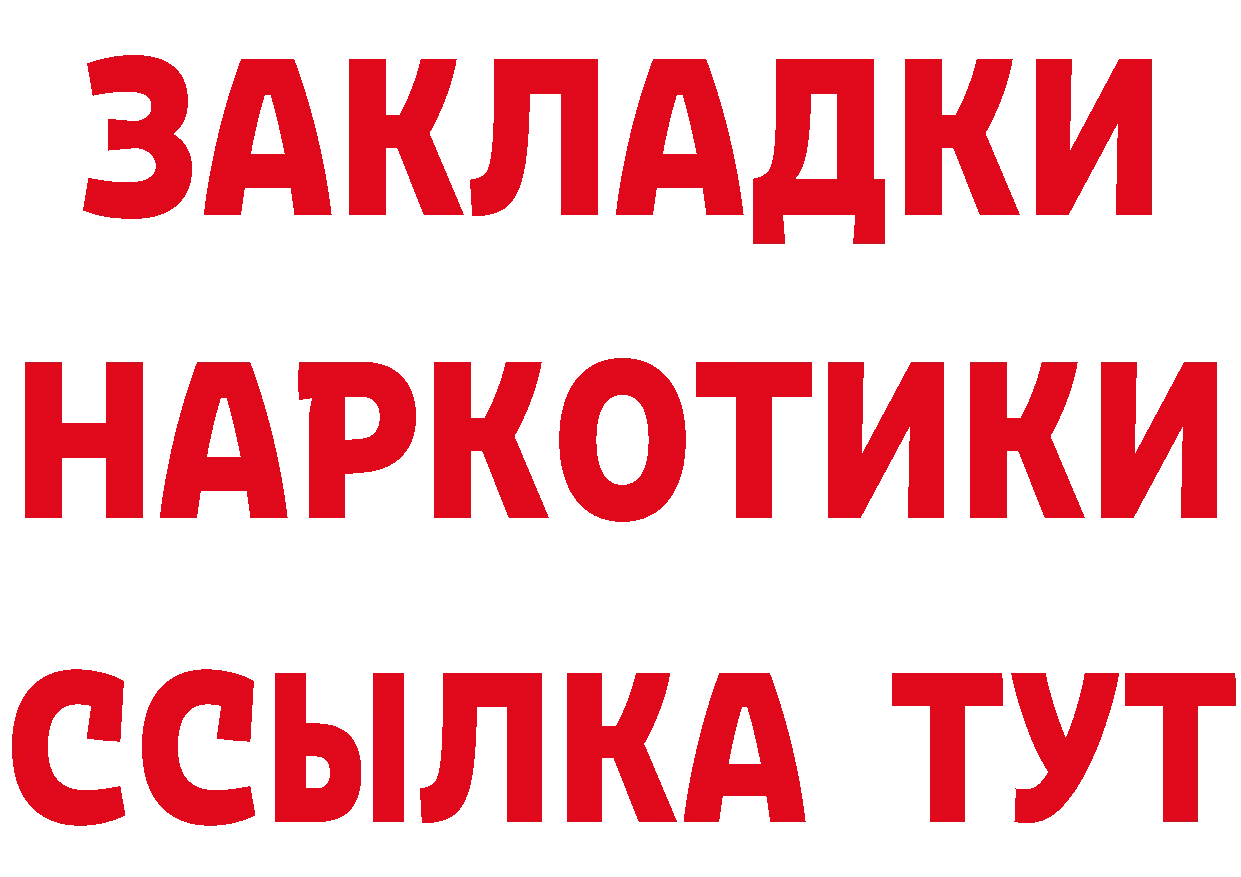 ЗАКЛАДКИ НАРКОТИКИ ССЫЛКА ТУТ